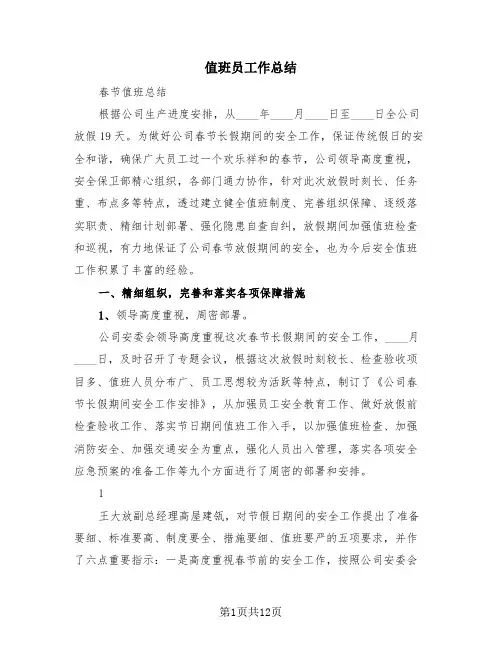 值班员工作总结

春节值班总结

根据公司生产进度安排，从____年____月____日至____日全公司放假19天。为做好公司春节长假期间的安全工作，保证传统假日的安全和谐，确保广大员工过一个欢乐祥和的春节，公司领导高度重视，安全保卫部精心组织，各部门通力协作，针对此次放假时刻长、任务重、布点多等特点，透过建立健全值班制度、完善组织保障、逐级落实职责、精细计划部署、强化隐患自查自纠，放假期间加强值班检查和巡视，有力地保证了公司春节放假期间的安全，也为今后安全值班工作积累了丰富的经验。

一、精细组织，完善和落实各项保障措施

1、领导高度重视，周密部署。

公司安委会领导高度重视这次春节长假期间的安全工作，____月____日，及时召开了专题会议，根据这次放假时刻较长、检查验收项目多、值班人员分布广、员工思想较为活跃等特点，制订了《公司春节长假期间安全工作安排》，从加强员工安全教育工作、做好放假前检查验收工作、落实节日期间值班工作入手，以加强值班检查、加强消防安全、加强交通安全为重点，强化人员出入管理，落实各项安全应急预案的准备工作等九个方面进行了周密的部署和安排。

1

王大放副总经理高屋建瓴，对节假日期间的安全工作提出了准备要细、标准要高、制度要全、措施要细、值班要严的五项要求，并作了六点重要指示：一是高度重视春节前的安全工作，按照公司安委会

第1页共12页